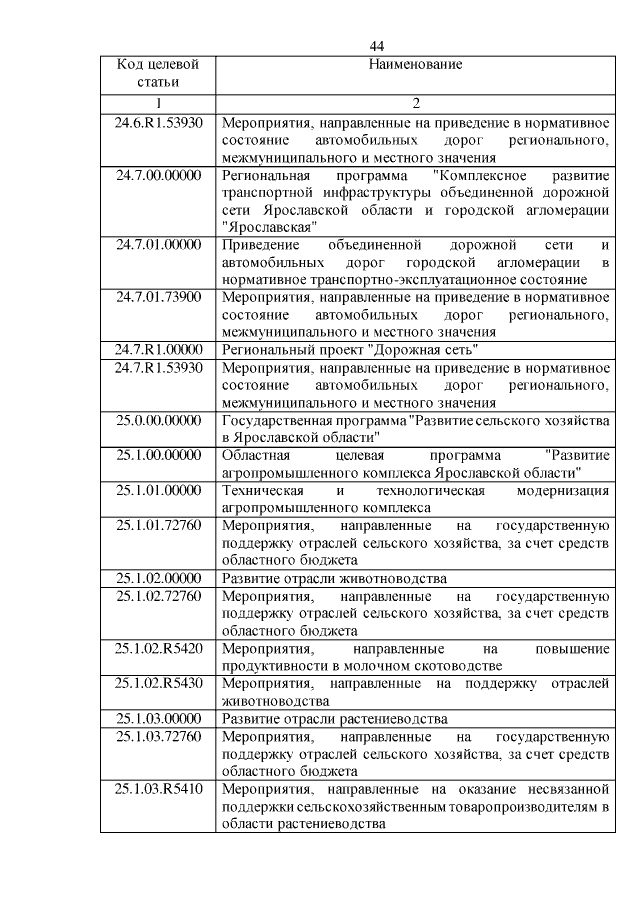 44

| Код целевой статьи | Наименование |
|---|---|
| 1 | 2 |
| 24.6.R1.53930 | Мероприятия, направленные на приведение в нормативное состояние автомобильных дорог регионального, межмуниципального и местного значения |
| 24.7.00.00000 | Региональная программа "Комплексное развитие транспортной инфраструктуры объединенной дорожной сети Ярославской области и городской агломерации "Ярославская" |
| 24.7.01.00000 | Приведение объединенной дорожной сети и автомобильных дорог городской агломерации в нормативное транспортно-эксплуатационное состояние |
| 24.7.01.73900 | Мероприятия, направленные на приведение в нормативное состояние автомобильных дорог регионального, межмуниципального и местного значения |
| 24.7.R1.00000 | Региональный проект "Дорожная сеть" |
| 24.7.R1.53930 | Мероприятия, направленные на приведение в нормативное состояние автомобильных дорог регионального, межмуниципального и местного значения |
| 25.0.00.00000 | Государственная программа "Развитие сельского хозяйства в Ярославской области" |
| 25.1.00.00000 | Областная целевая программа "Развитие агропромышленного комплекса Ярославской области" |
| 25.1.01.00000 | Техническая и технологическая модернизация агропромышленного комплекса |
| 25.1.01.72760 | Мероприятия, направленные на государственную поддержку отраслей сельского хозяйства, за счет средств областного бюджета |
| 25.1.02.00000 | Развитие отрасли животноводства |
| 25.1.02.72760 | Мероприятия, направленные на государственную поддержку отраслей сельского хозяйства, за счет средств областного бюджета |
| 25.1.02.R5420 | Мероприятия, направленные на повышение продуктивности в молочном скотоводстве |
| 25.1.02.R5430 | Мероприятия, направленные на поддержку отраслей животноводства |
| 25.1.03.00000 | Развитие отрасли растениеводства |
| 25.1.03.72760 | Мероприятия, направленные на государственную поддержку отраслей сельского хозяйства, за счет средств областного бюджета |
| 25.1.03.R5410 | Мероприятия, направленные на оказание несвязанной поддержки сельскохозяйственным товаропроизводителям в области растениеводства |